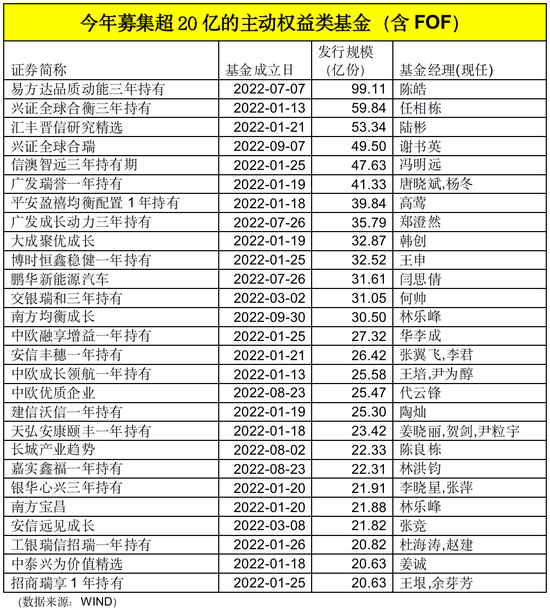 今年募集超 20 亿的主动权益类基金（含 FOF）

| 证券简称 | 基金成立日 | 发行规模（亿份） | 基金经理(现任) |
|---|---|---|---|
| 易方达品质动能三年持有 | 2022-07-07 | 99.11 | 陈皓 |
| 兴证全球合衡三年持有 | 2022-01-13 | 59.84 | 任相栋 |
| 汇丰晋信研究精选 | 2022-01-21 | 53.34 | 陆彬 |
| 兴证全球合瑞 | 2022-09-07 | 49.50 | 谢书英 |
| 信澳智远三年持有期 | 2022-01-25 | 47.63 | 冯明远 |
| 广发瑞誉一年持有 | 2022-01-19 | 41.33 | 唐晓斌,杨冬 |
| 平安盈禧均衡配置 1 年持有 | 2022-01-18 | 39.84 | 高莺 |
| 广发成长动力三年持有 | 2022-07-26 | 35.79 | 郑澄然 |
| 大成聚优成长 | 2022-01-19 | 32.87 | 韩创 |
| 博时恒鑫稳健一年持有 | 2022-01-25 | 32.52 | 王申 |
| 鹏华新能源汽车 | 2022-07-26 | 31.61 | 闫思倩 |
| 交银瑞和三年持有 | 2022-03-02 | 31.05 | 何帅 |
| 南方均衡成长 | 2022-09-30 | 30.50 | 林乐峰 |
| 中欧融享增益一年持有 | 2022-01-25 | 27.32 | 华李成 |
| 安信丰穗一年持有 | 2022-01-21 | 26.42 | 张翼飞,李君 |
| 中欧成长领航一年持有 | 2022-01-13 | 25.58 | 王培,尹为醇 |
| 中欧优质企业 | 2022-08-23 | 25.47 | 代云锋 |
| 建信沃信一年持有 | 2022-01-19 | 25.30 | 陶灿 |
| 天弘安康颐丰一年持有 | 2022-01-18 | 23.42 | 姜晓丽,贺剑,尹粒宇 |
| 长城产业趋势 | 2022-08-02 | 22.33 | 陈良栋 |
| 嘉实鑫福一年持有 | 2022-08-23 | 22.31 | 林洪钧 |
| 银华心兴三年持有 | 2022-01-20 | 21.91 | 李晓星,张萍 |
| 南方宝昌 | 2022-01-20 | 21.88 | 林乐峰 |
| 安信远见成长 | 2022-03-08 | 21.82 | 张竞 |
| 工银瑞信招瑞一年持有 | 2022-01-26 | 20.82 | 杜海涛,赵建 |
| 中泰兴为价值精选 | 2022-01-18 | 20.63 | 姜诚 |
| 招商瑞享 1 年持有 | 2022-01-25 | 20.63 | 王垠,余芽芳 |

（数据来源：WIND）